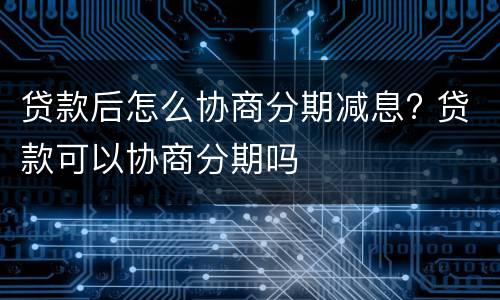 贷款后怎么协商分期减息？贷款可以协商分期吗